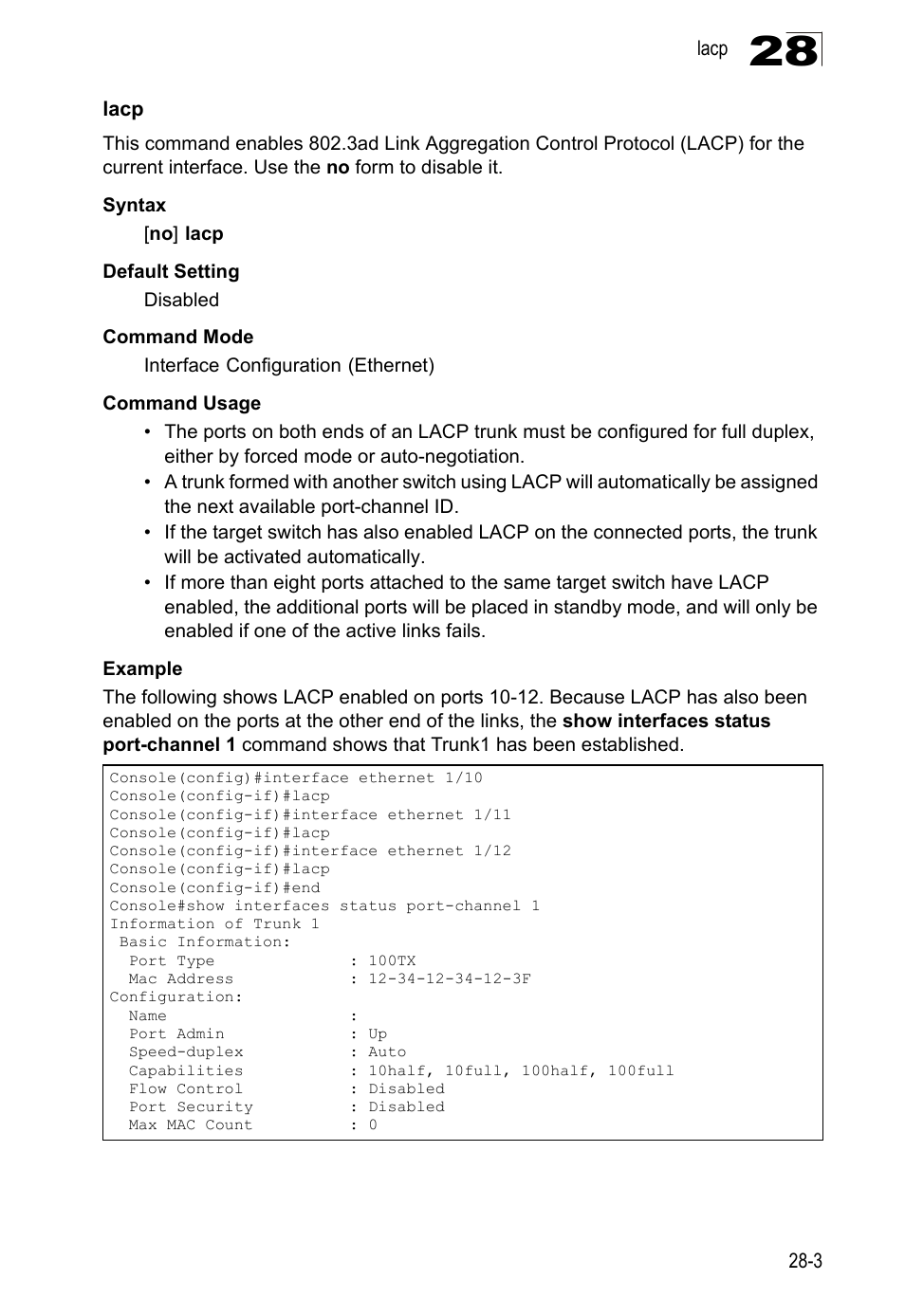 lacp 28

lacp

This command enables 802.3ad Link Aggregation Control Protocol (LACP) for the current interface. Use the no form to disable it.

Syntax

[no] lacp

Default Setting

Disabled

Command Mode

Interface Configuration (Ethernet)

Command Usage

• The ports on both ends of an LACP trunk must be configured for full duplex, either by forced mode or auto-negotiation.
• A trunk formed with another switch using LACP will automatically be assigned the next available port-channel ID.
• If the target switch has also enabled LACP on the connected ports, the trunk will be activated automatically.
• If more than eight ports attached to the same target switch have LACP enabled, the additional ports will be placed in standby mode, and will only be enabled if one of the active links fails.

Example

The following shows LACP enabled on ports 10-12. Because LACP has also been enabled on the ports at the other end of the links, the show interfaces status port-channel 1 command shows that Trunk1 has been established.

Console(config)#interface ethernet 1/10
Console(config-if)#lacp
Console(config-if)#interface ethernet 1/11
Console(config-if)#lacp
Console(config-if)#interface ethernet 1/12
Console(config-if)#lacp
Console(config-if)#end
Console#show interfaces status port-channel 1
Information of Trunk 1
 Basic Information:
  Port Type : 100TX
  Mac Address : 12-34-12-34-12-3F
Configuration:
  Name :
  Port Admin : Up
  Speed-duplex : Auto
  Capabilities : 10half, 10full, 100half, 100full
  Flow Control : Disabled
  Port Security : Disabled
  Max MAC Count : 0

28-3